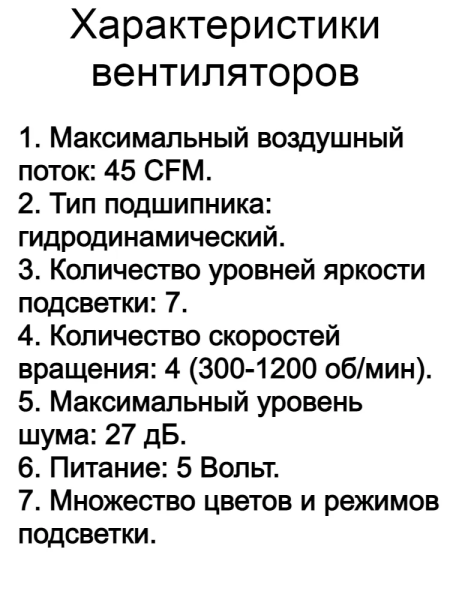 Характеристики вентиляторов

1. Максимальный воздушный поток: 45 CFM.
2. Тип подшипника: гидродинамический.
3. Количество уровней яркости подсветки: 7.
4. Количество скоростей вращения: 4 (300-1200 об/мин).
5. Максимальный уровень шума: 27 дБ.
6. Питание: 5 Вольт.
7. Множество цветов и режимов подсветки.